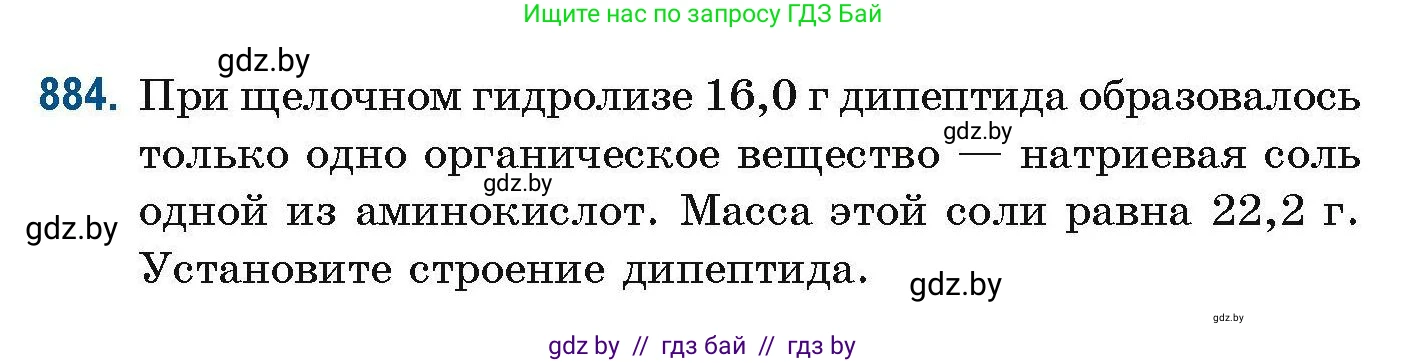 Ищите нас по запросу ГДЗ Бай

gdz.by

884. При щелочном гидролизе 16,0 г дипептида образовалось только одно органическое вещество — натриевая соль одной из аминокислот. Масса этой соли равна 22,2 г. Установите строение дипептида.

gdz.by gdz.by gdz.by gdz.by gdz.by

gdz by // гдз бай // гдз by